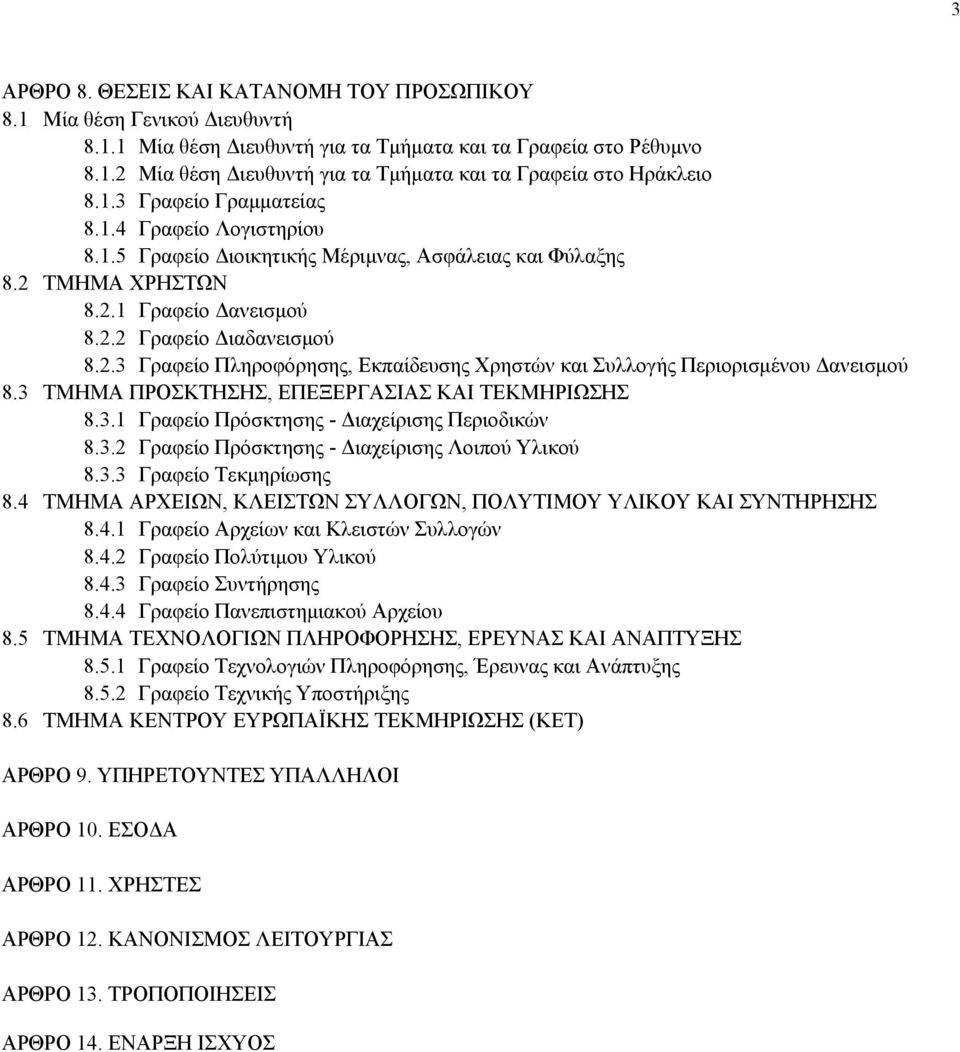 3

ΑΡΘΡΟ 8. ΘΕΣΕΙΣ ΚΑΙ ΚΑΤΑΝΟΜΗ ΤΟΥ ΠΡΟΣΩΠΙΚΟΥ
8.1 Μία θέση Γενικού Διευθυντή
8.1.1 Μία θέση Διευθυντή για τα Τμήματα και τα Γραφεία στο Ρέθυμνο
8.1.2 Μία θέση Διευθυντή για τα Τμήματα και τα Γραφεία στο Ηράκλειο
8.1.3 Γραφείο Γραμματείας
8.1.4 Γραφείο Λογιστηρίου
8.1.5 Γραφείο Διοικητικής Μέριμνας, Ασφάλειας και Φύλαξης
8.2 ΤΜΗΜΑ ΧΡΗΣΤΩΝ
8.2.1 Γραφείο Δανεισμού
8.2.2 Γραφείο Διαδανεισμού
8.2.3 Γραφείο Πληροφόρησης, Εκπαίδευσης Χρηστών και Συλλογής Περιορισμένου Δανεισμού
8.3 ΤΜΗΜΑ ΠΡΟΣΚΤΗΣΗΣ, ΕΠΕΞΕΡΓΑΣΙΑΣ ΚΑΙ ΤΕΚΜΗΡΙΩΣΗΣ
8.3.1 Γραφείο Πρόσκτησης - Διαχείρισης Περιοδικών
8.3.2 Γραφείο Πρόσκτησης - Διαχείρισης Λοιπού Υλικού
8.3.3 Γραφείο Τεκμηρίωσης
8.4 ΤΜΗΜΑ ΑΡΧΕΙΩΝ, ΚΛΕΙΣΤΩΝ ΣΥΛΛΟΓΩΝ, ΠΟΛΥΤΙΜΟΥ ΥΛΙΚΟΥ ΚΑΙ ΣΥΝΤΗΡΗΣΗΣ
8.4.1 Γραφείο Αρχείων και Κλειστών Συλλογών
8.4.2 Γραφείο Πολύτιμου Υλικού
8.4.3 Γραφείο Συντήρησης
8.4.4 Γραφείο Πανεπιστημιακού Αρχείου
8.5 ΤΜΗΜΑ ΤΕΧΝΟΛΟΓΙΩΝ ΠΛΗΡΟΦΟΡΗΣΗΣ, ΕΡΕΥΝΑΣ ΚΑΙ ΑΝΑΠΤΥΞΗΣ
8.5.1 Γραφείο Τεχνολογιών Πληροφόρησης, Έρευνας και Ανάπτυξης
8.5.2 Γραφείο Τεχνικής Υποστήριξης
8.6 ΤΜΗΜΑ ΚΕΝΤΡΟΥ ΕΥΡΩΠΑΪΚΗΣ ΤΕΚΜΗΡΙΩΣΗΣ (ΚΕΤ)

ΑΡΘΡΟ 9. ΥΠΗΡΕΤΟΥΝΤΕΣ ΥΠΑΛΛΗΛΟΙ

ΑΡΘΡΟ 10. ΕΣΟΔΑ

ΑΡΘΡΟ 11. ΧΡΗΣΤΕΣ

ΑΡΘΡΟ 12. ΚΑΝΟΝΙΣΜΟΣ ΛΕΙΤΟΥΡΓΙΑΣ

ΑΡΘΡΟ 13. ΤΡΟΠΟΠΟΙΗΣΕΙΣ

ΑΡΘΡΟ 14. ΕΝΑΡΞΗ ΙΣΧΥΟΣ